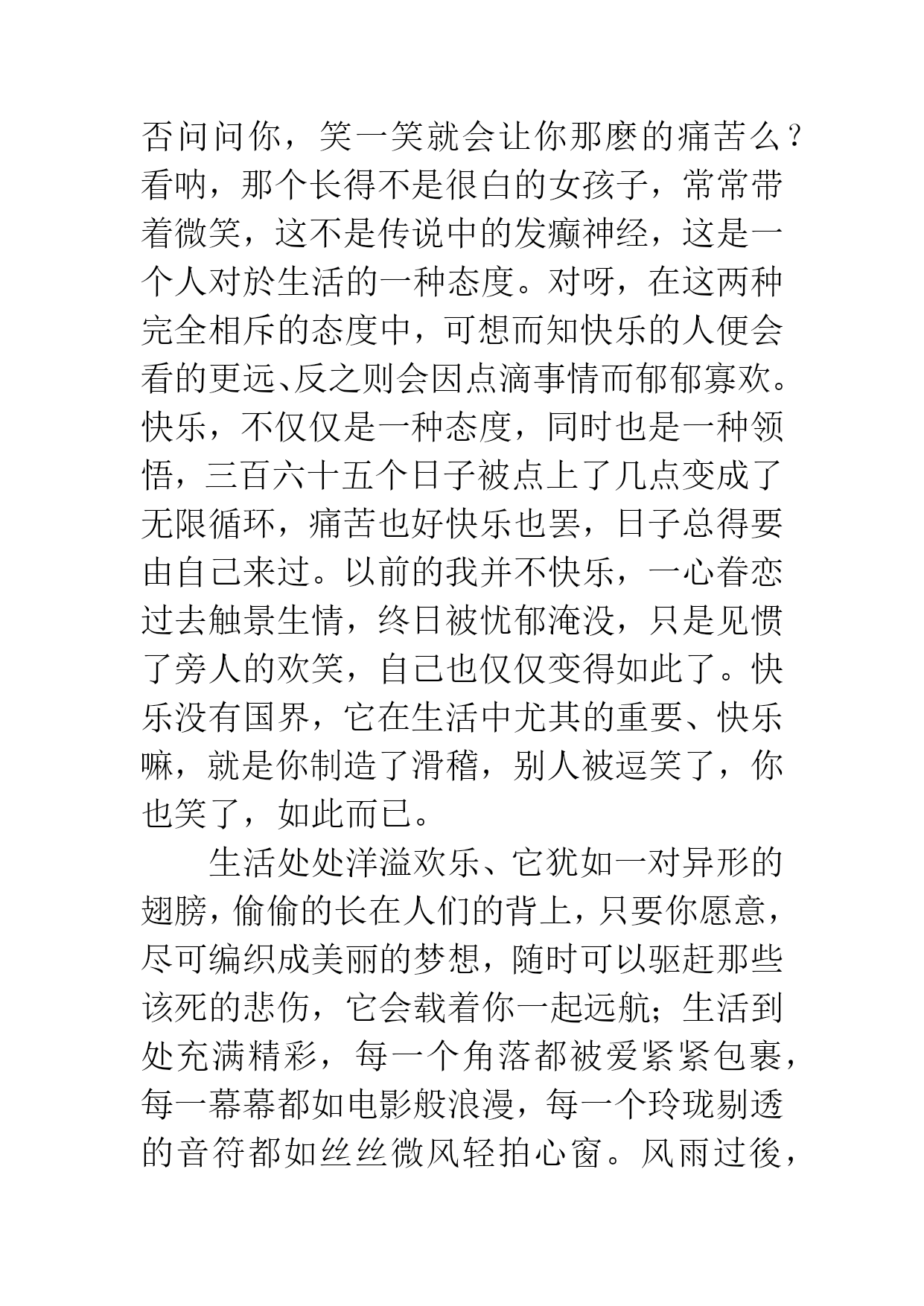 否问问你，笑一笑就会让你那麽的痛苦么？看呐，那个长得不是很白的女孩子，常常带着微笑，这不是传说中的发癫神经，这是一个人对於生活的一种态度。对呀，在这两种完全相斥的态度中，可想而知快乐的人便会看的更远、反之则会因点滴事情而郁郁寡欢。快乐，不仅仅是一种态度，同时也是一种领悟，三百六十五个日子被点上了几点变成了无限循环，痛苦也好快乐也罢，日子总得要由自己来过。以前的我并不快乐，一心眷恋过去触景生情，终日被忧郁淹没，只是见惯了旁人的欢笑，自己也仅仅变得如此了。快乐没有国界，它在生活中尤其的重要、快乐嘛，就是你制造了滑稽，别人被逗笑了，你也笑了，如此而已。

生活处处洋溢欢乐、它犹如一对异形的翅膀，偷偷的长在人们的背上，只要你愿意，尽可编织成美丽的梦想，随时可以驱赶那些该死的悲伤，它会载着你一起远航；生活到处充满精彩，每一个角落都被爱紧紧包裹，每一幕幕都如电影般浪漫，每一个玲珑剔透的音符都如丝丝微风轻拍心窗。风雨过後，